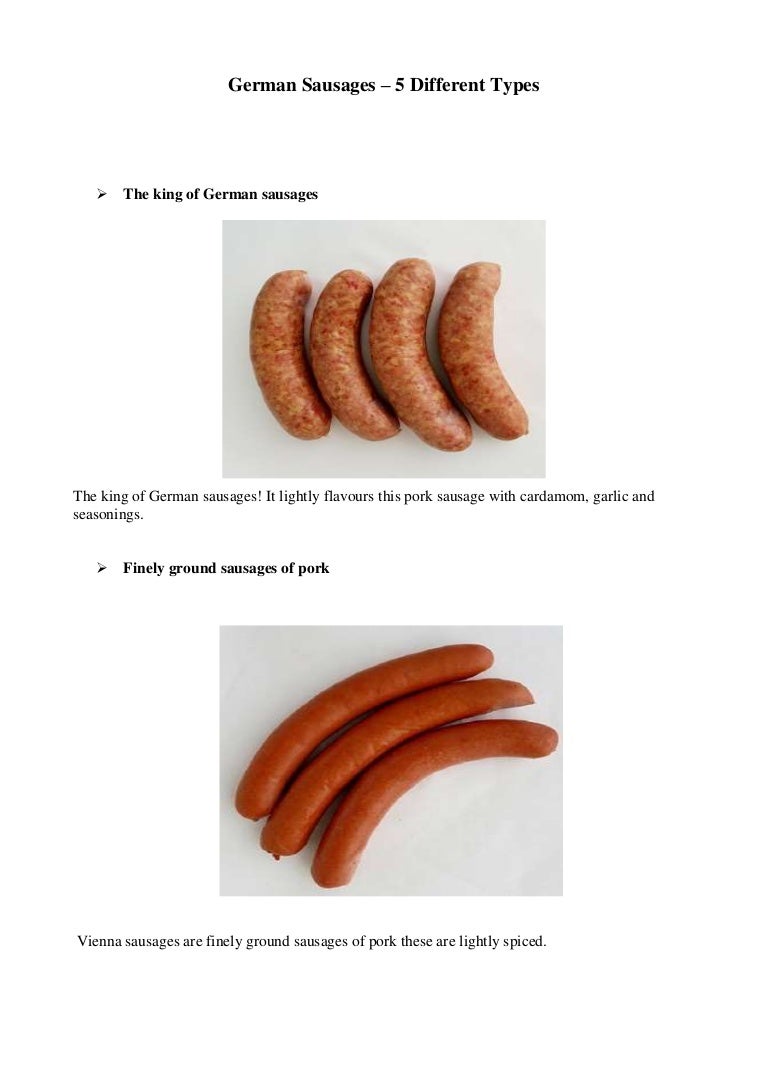 German Sausages – 5 Different Types

➢ The king of German sausages

The king of German sausages! It lightly flavours this pork sausage with cardamom, garlic and seasonings.

➢ Finely ground sausages of pork

Vienna sausages are finely ground sausages of pork these are lightly spiced.